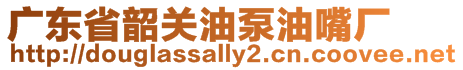 广东省韶关油泵油嘴厂
http://douglassally2.cn.coovee.net